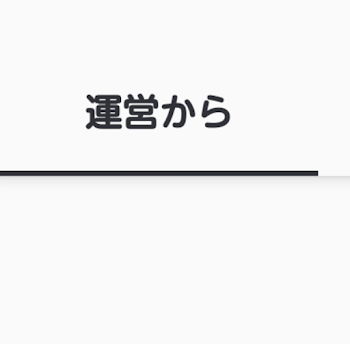 運営から